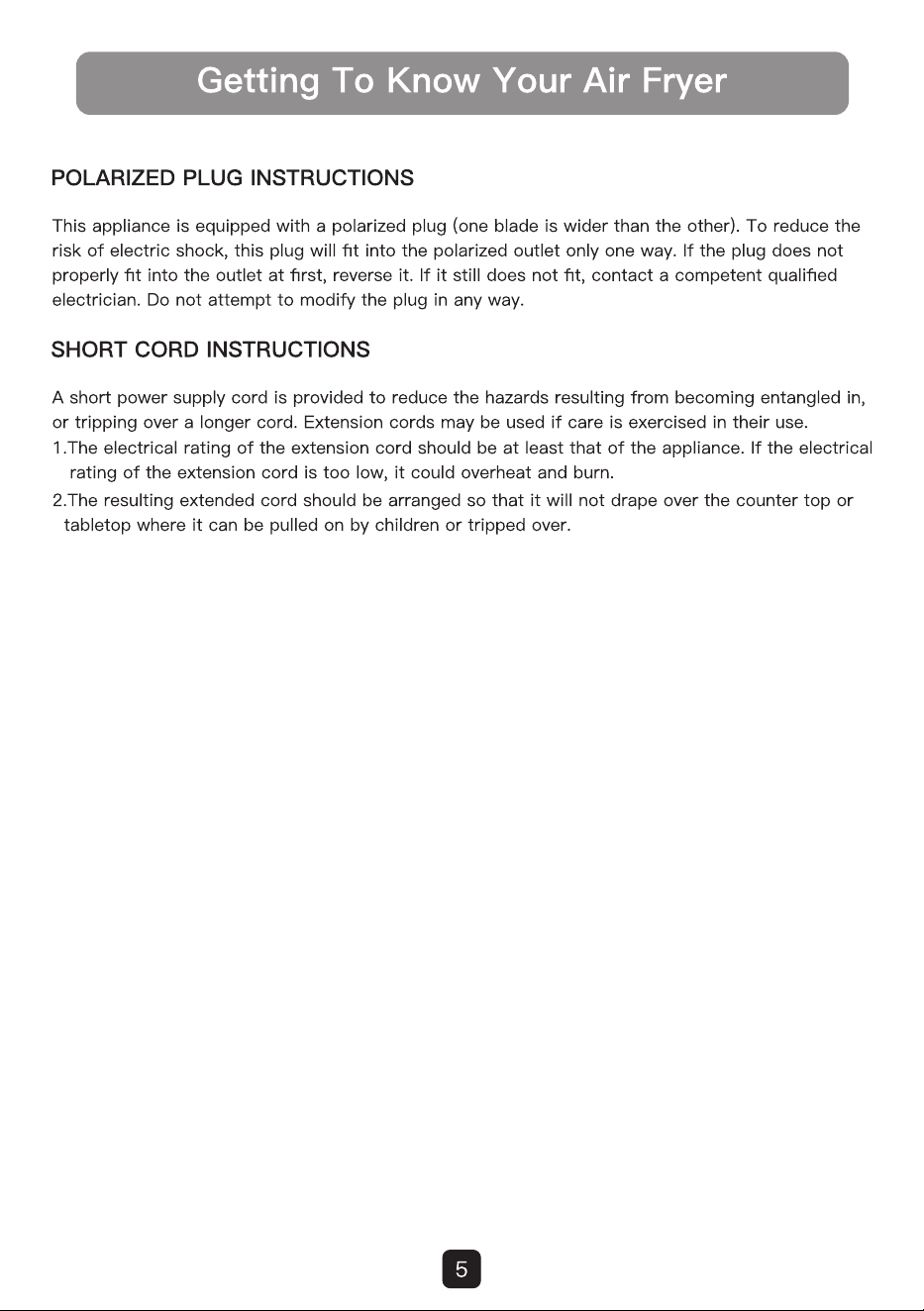 Getting To Know Your Air Fryer

POLARIZED PLUG INSTRUCTIONS

This appliance is equipped with a polarized plug (one blade is wider than the other). To reduce the risk of electric shock, this plug will fit into the polarized outlet only one way. If the plug does not properly fit into the outlet at first, reverse it. If it still does not fit, contact a competent qualified electrician. Do not attempt to modify the plug in any way.

SHORT CORD INSTRUCTIONS

A short power supply cord is provided to reduce the hazards resulting from becoming entangled in, or tripping over a longer cord. Extension cords may be used if care is exercised in their use.
1.The electrical rating of the extension cord should be at least that of the appliance. If the electrical rating of the extension cord is too low, it could overheat and burn.
2.The resulting extended cord should be arranged so that it will not drape over the counter top or tabletop where it can be pulled on by children or tripped over.

5